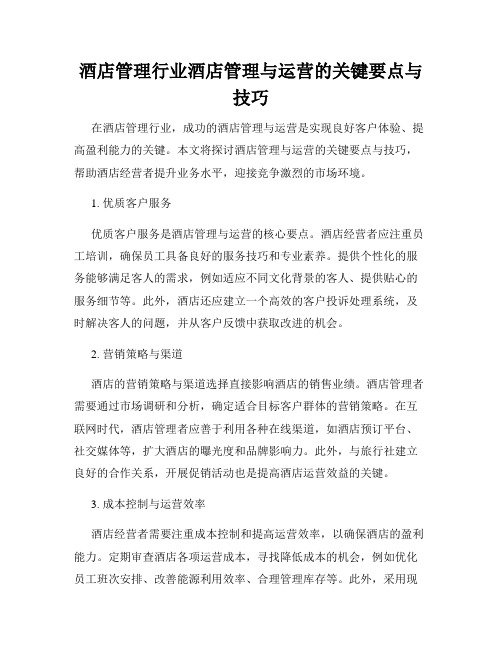 酒店管理行业酒店管理与运营的关键要点与技巧

在酒店管理行业，成功的酒店管理与运营是实现良好客户体验、提高盈利能力的关键。本文将探讨酒店管理与运营的关键要点与技巧，帮助酒店经营者提升业务水平，迎接竞争激烈的市场环境。

1. 优质客户服务

优质客户服务是酒店管理与运营的核心要点。酒店经营者应注重员工培训，确保员工具备良好的服务技巧和专业素养。提供个性化的服务能够满足客人的需求，例如适应不同文化背景的客人、提供贴心的服务细节等。此外，酒店还应建立一个高效的客户投诉处理系统，及时解决客人的问题，并从客户反馈中获取改进的机会。

2. 营销策略与渠道

酒店的营销策略与渠道选择直接影响酒店的销售业绩。酒店管理者需要通过市场调研和分析，确定适合目标客户群体的营销策略。在互联网时代，酒店管理者应善于利用各种在线渠道，如酒店预订平台、社交媒体等，扩大酒店的曝光度和品牌影响力。此外，与旅行社建立良好的合作关系，开展促销活动也是提高酒店运营效益的关键。

3. 成本控制与运营效率

酒店经营者需要注重成本控制和提高运营效率，以确保酒店的盈利能力。定期审查酒店各项运营成本，寻找降低成本的机会，例如优化员工班次安排、改善能源利用效率、合理管理库存等。此外，采用现